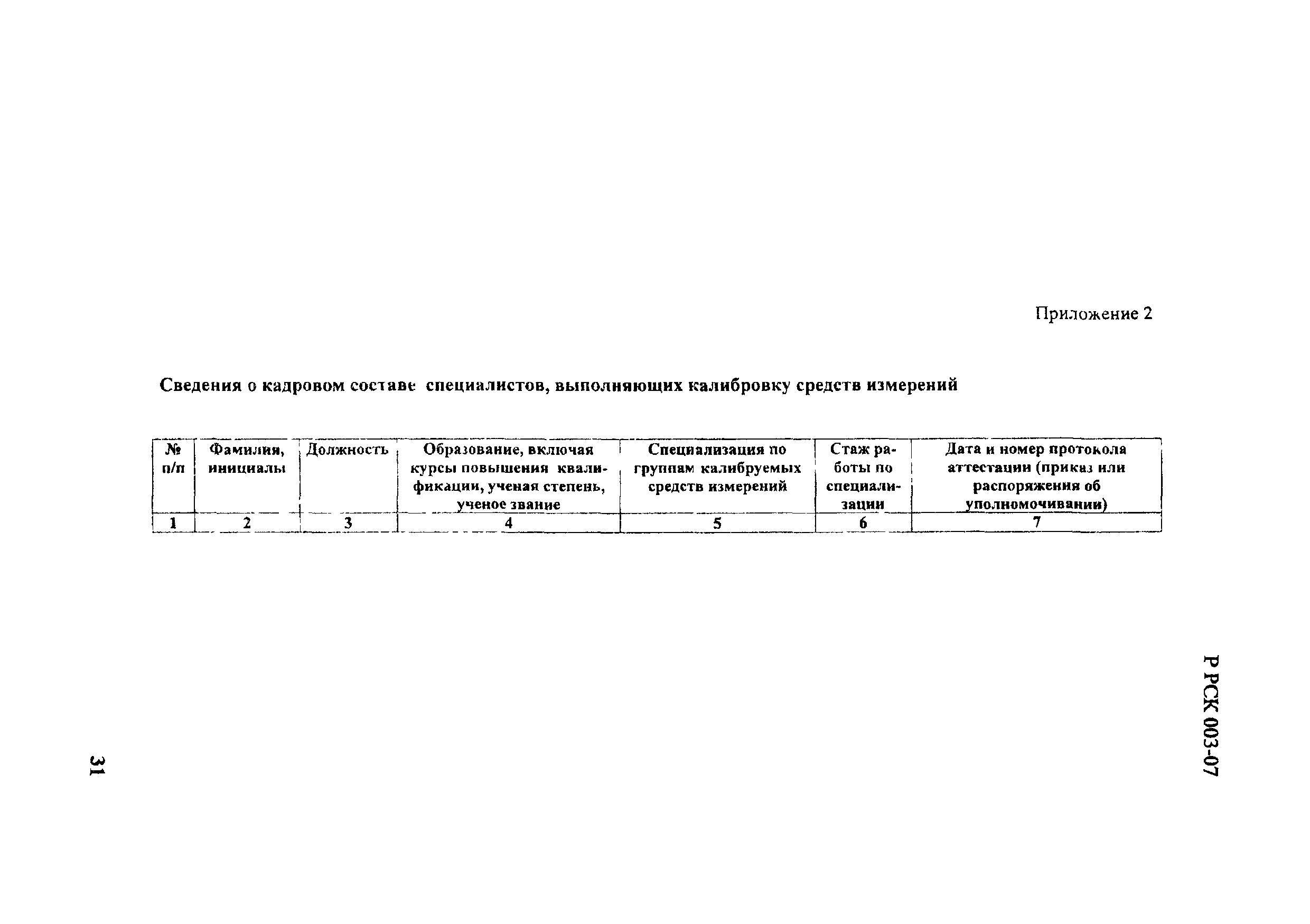 Приложение 2

Сведения о кадровом составе специалистов, выполняющих калибровку средств измерений

| № п/п | Фамилия, инициалы | Должность | Образование, включая курсы повышения квалификации, ученая степень, ученое звание | Специализация по группам калибруемых средств измерений | Стаж работы по специализации | Дата и номер протокола аттестации (приказ или распоряжения об уполномочивании) |
|---|---|---|---|---|---|---|
| 1 | 2 | 3 | 4 | 5 | 6 | 7 |

Р РСК 003-07

31